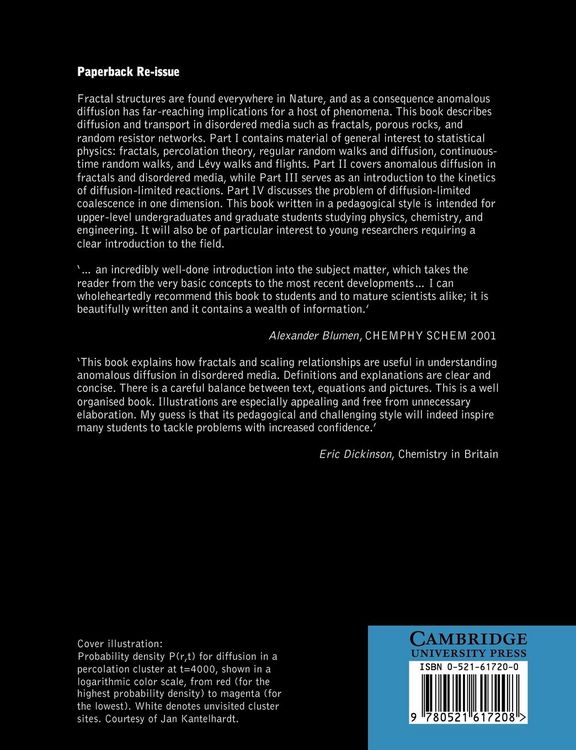 Paperback Re-issue

Fractal structures are found everywhere in Nature, and as a consequence anomalous diffusion has far-reaching implications for a host of phenomena. This book describes diffusion and transport in disordered media such as fractals, porous rocks, and random resistor networks. Part I contains material of general interest to statistical physics: fractals, percolation theory, regular random walks and diffusion, continuous-time random walks, and Lévy walks and flights. Part II covers anomalous diffusion in fractals and disordered media, while Part III serves as an introduction to the kinetics of diffusion-limited reactions. Part IV discusses the problem of diffusion-limited coalescence in one dimension. This book written in a pedagogical style is intended for upper-level undergraduates and graduate students studying physics, chemistry, and engineering. It will also be of particular interest to young researchers requiring a clear introduction to the field.

'... an incredibly well-done introduction into the subject matter, which takes the reader from the very basic concepts to the most recent developments... I can wholeheartedly recommend this book to students and to mature scientists alike; it is beautifully written and it contains a wealth of information.'

Alexander Blumen, CHEMPHY SCHEM 2001

'This book explains how fractals and scaling relationships are useful in understanding anomalous diffusion in disordered media. Definitions and explanations are clear and concise. There is a careful balance between text, equations and pictures. This is a well organised book. Illustrations are especially appealing and free from unnecessary elaboration. My guess is that its pedagogical and challenging style will indeed inspire many students to tackle problems with increased confidence.'

Eric Dickinson, Chemistry in Britain

Cover illustration:
Probability density P(r,t) for diffusion in a percolation cluster at t=4000, shown in a logarithmic color scale, from red (for the highest probability density) to magenta (for the lowest). White denotes unvisited cluster sites. Courtesy of Jan Kantelhardt.

CAMBRIDGE
UNIVERSITY PRESS

ISBN 0-521-61720-0

9 780521 617208 >